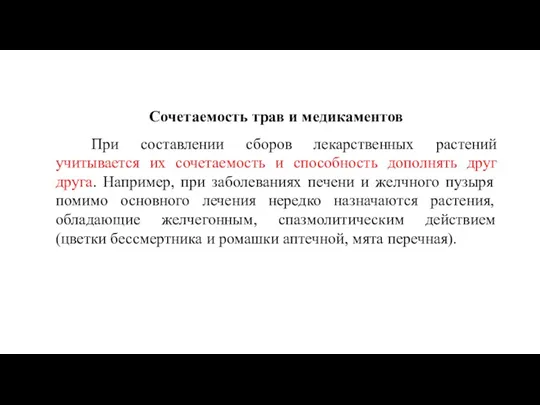 Сочетаемость трав и медикаментов

При составлении сборов лекарственных растений учитывается их сочетаемость и способность дополнять друг друга. Например, при заболеваниях печени и желчного пузыря помимо основного лечения нередко назначаются растения, обладающие желчегонным, спазмолитическим действием (цветки бессмертника и ромашки аптечной, мята перечная).